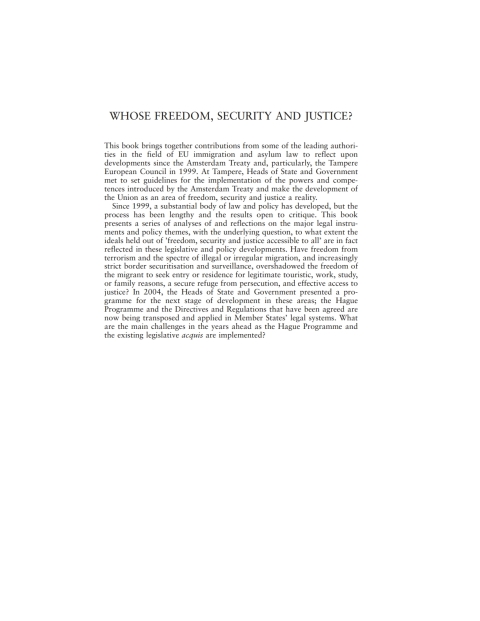 WHOSE FREEDOM, SECURITY AND JUSTICE?

This book brings together contributions from some of the leading authorities in the field of EU immigration and asylum law to reflect upon developments since the Amsterdam Treaty and, particularly, the Tampere European Council in 1999. At Tampere, Heads of State and Government met to set guidelines for the implementation of the powers and competences introduced by the Amsterdam Treaty and make the development of the Union as an area of freedom, security and justice a reality.

Since 1999, a substantial body of law and policy has developed, but the process has been lengthy and the results open to critique. This book presents a series of analyses of and reflections on the major legal instruments and policy themes, with the underlying question, to what extent the ideals held out of 'freedom, security and justice accessible to all' are in fact reflected in these legislative and policy developments. Have freedom from terrorism and the spectre of illegal or irregular migration, and increasingly strict border securitisation and surveillance, overshadowed the freedom of the migrant to seek entry or residence for legitimate touristic, work, study, or family reasons, a secure refuge from persecution, and effective access to justice? In 2004, the Heads of State and Government presented a programme for the next stage of development in these areas; the Hague Programme and the Directives and Regulations that have been agreed are now being transposed and applied in Member States' legal systems. What are the main challenges in the years ahead as the Hague Programme and the existing legislative acquis are implemented?